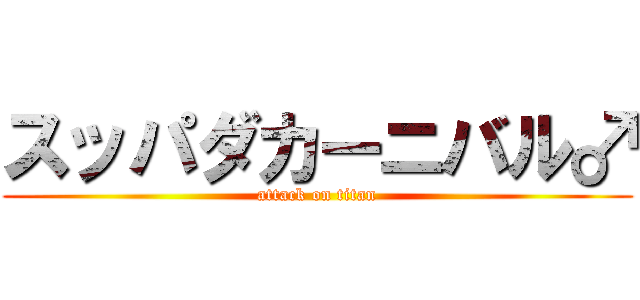 スッパダカーニバル♂

attack on titan